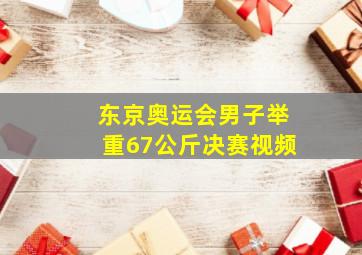 东京奥运会男子举重67公斤决赛视频